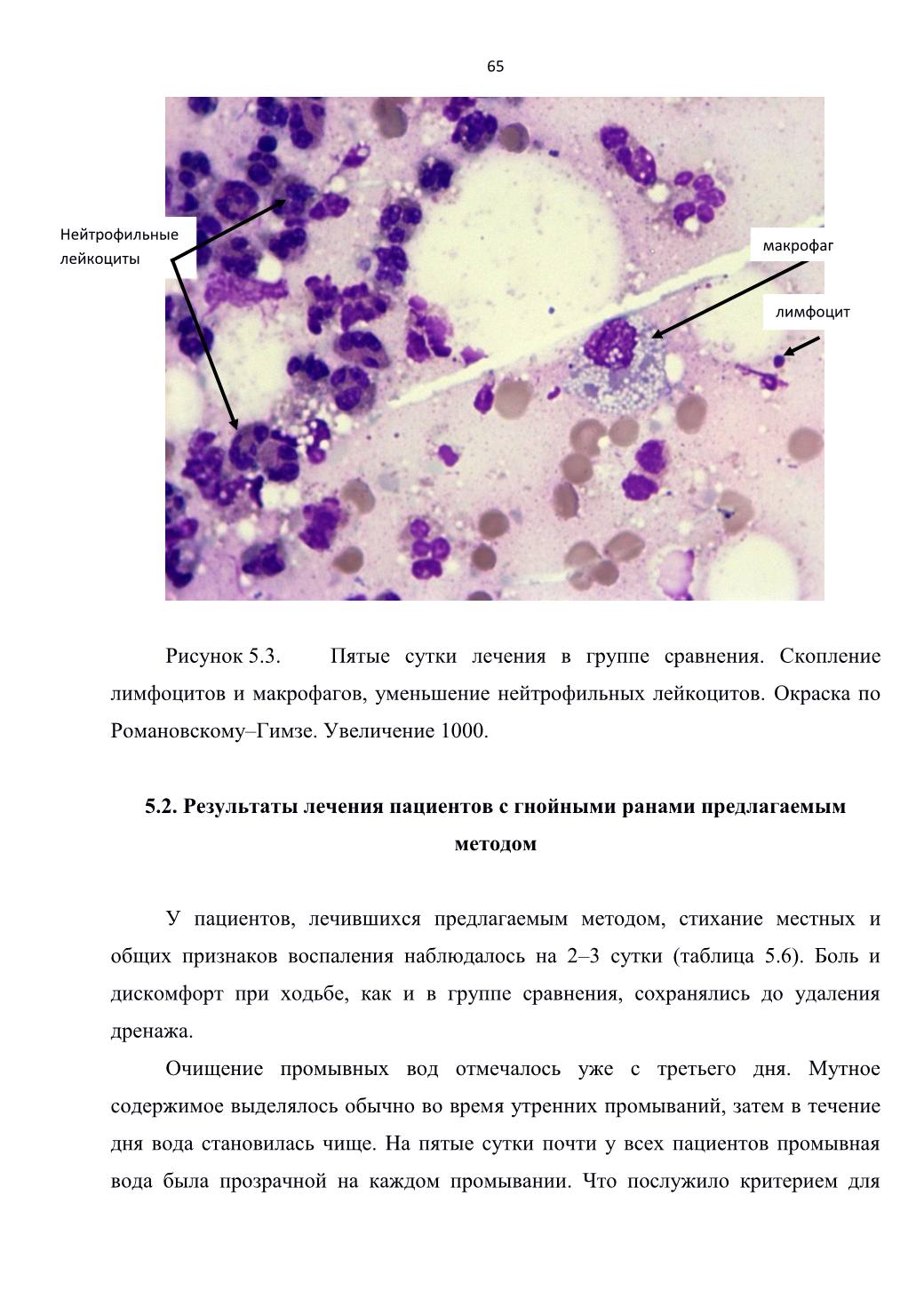 65

Нейтрофильные лейкоциты

макрофаг

лимфоцит

Рисунок 5.3. Пятые сутки лечения в группе сравнения. Скопление лимфоцитов и макрофагов, уменьшение нейтрофильных лейкоцитов. Окраска по Романовскому–Гимзе. Увеличение 1000.

5.2. Результаты лечения пациентов с гнойными ранами предлагаемым методом

У пациентов, лечившихся предлагаемым методом, стихание местных и общих признаков воспаления наблюдалось на 2–3 сутки (таблица 5.6). Боль и дискомфорт при ходьбе, как и в группе сравнения, сохранялись до удаления дренажа.

Очищение промывных вод отмечалось уже с третьего дня. Мутное содержимое выделялось обычно во время утренних промываний, затем в течение дня вода становилась чище. На пятые сутки почти у всех пациентов промывная вода была прозрачной на каждом промывании. Что послужило критерием для